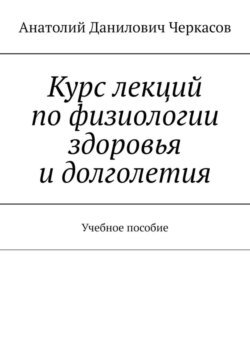 Анатолий Данилович Черкасов

Курс лекций по физиологии здоровья и долголетия

Учебное пособие